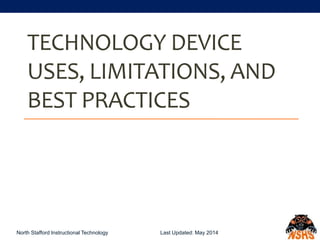 TECHNOLOGY DEVICE USES, LIMITATIONS, AND BEST PRACTICES

North Stafford Instructional Technology

Last Updated: May 2014

NSHS